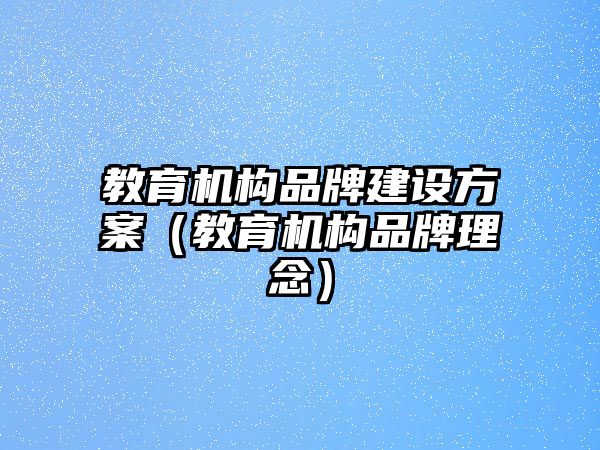 教育机构品牌建设方案（教育机构品牌理念）